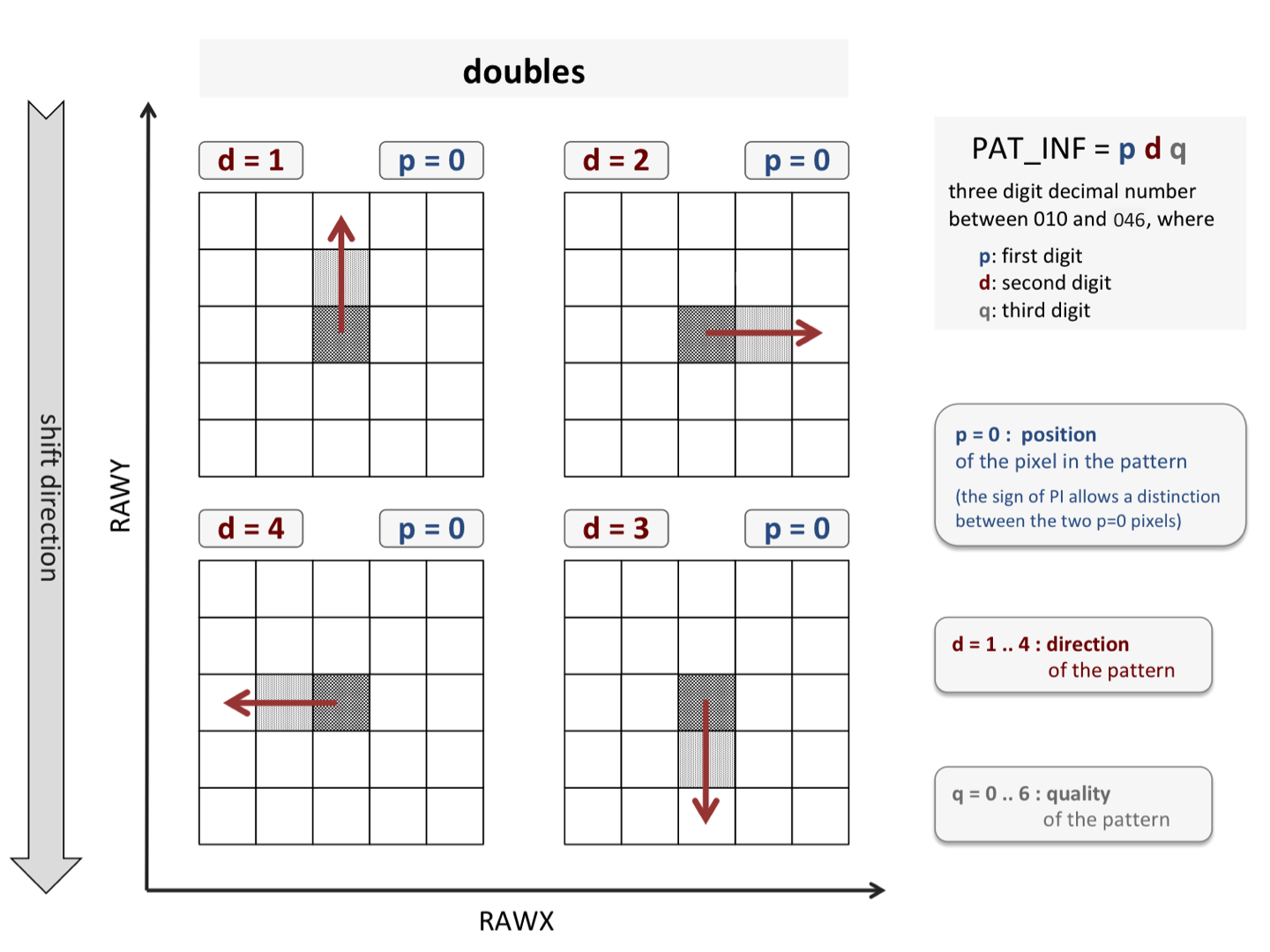 doubles

shift direction

RAWY

d = 1

p = 0

d = 2

p = 0

d = 4

p = 0

d = 3

p = 0

RAWX

PAT_INF = p d q

three digit decimal number between 010 and 046, where

p: first digit
d: second digit
q: third digit

p = 0 : position of the pixel in the pattern

(the sign of PI allows a distinction between the two p=0 pixels)

d = 1 .. 4 : direction of the pattern

q = 0 .. 6 : quality of the pattern